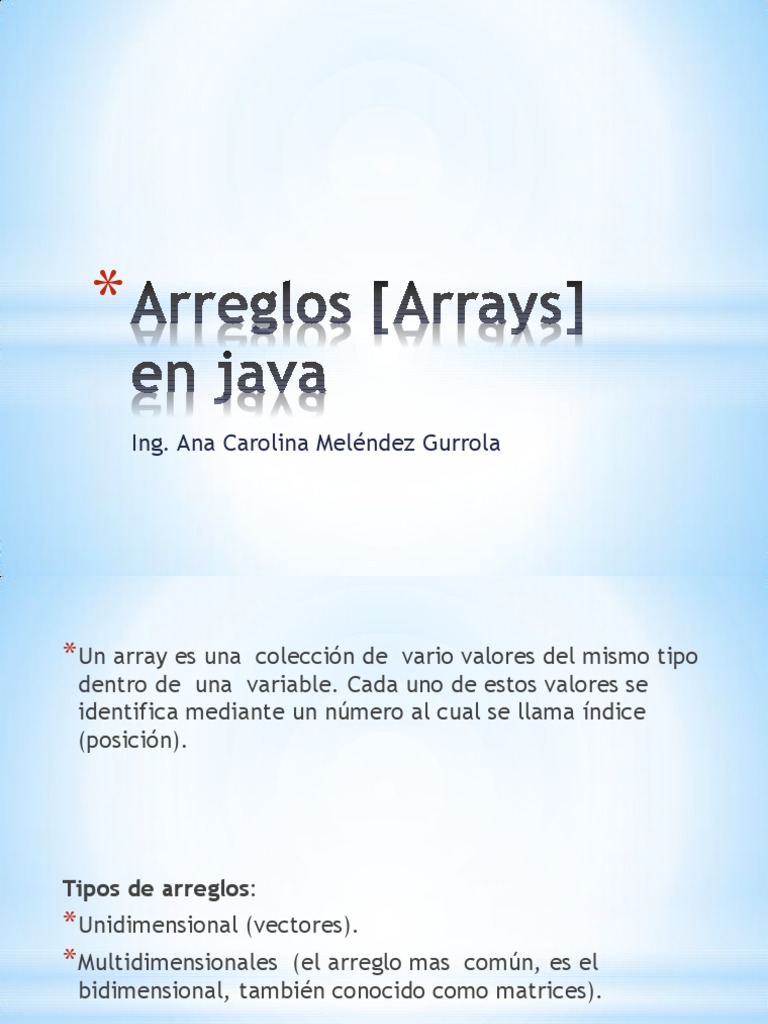 * Arreglos [Arrays] en java

Ing. Ana Carolina Meléndez Gurrola

* Un array es una colección de vario valores del mismo tipo dentro de una variable. Cada uno de estos valores se identifica mediante un número al cual se llama índice (posición).

Tipos de arreglos:

* Unidimensional (vectores).

* Multidimensionales (el arreglo mas común, es el bidimensional, también conocido como matrices).